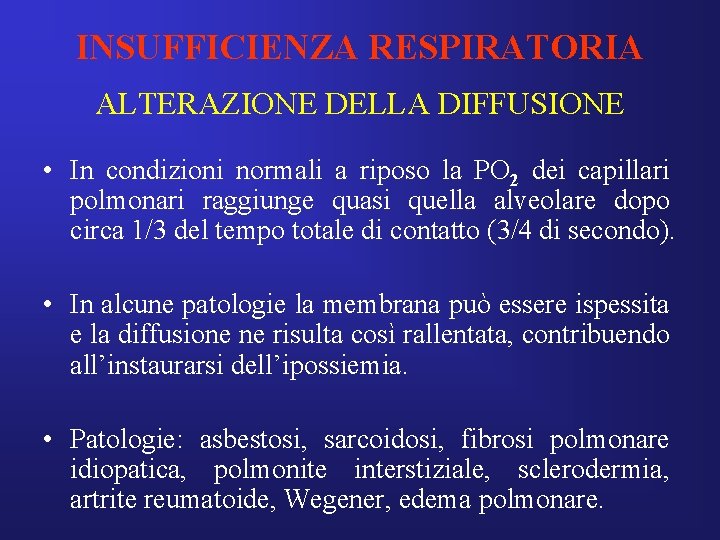 INSUFFICIENZA RESPIRATORIA

ALTERAZIONE DELLA DIFFUSIONE

• In condizioni normali a riposo la $PO_2$ dei capillari polmonari raggiunge quasi quella alveolare dopo circa 1/3 del tempo totale di contatto (3/4 di secondo).

• In alcune patologie la membrana può essere ispessita e la diffusione ne risulta così rallentata, contribuendo all'instaurarsi dell'ipossiemia.

• Patologie: asbestosi, sarcoidosi, fibrosi polmonare idiopatica, polmonite interstiziale, sclerodermia, artrite reumatoide, Wegener, edema polmonare.